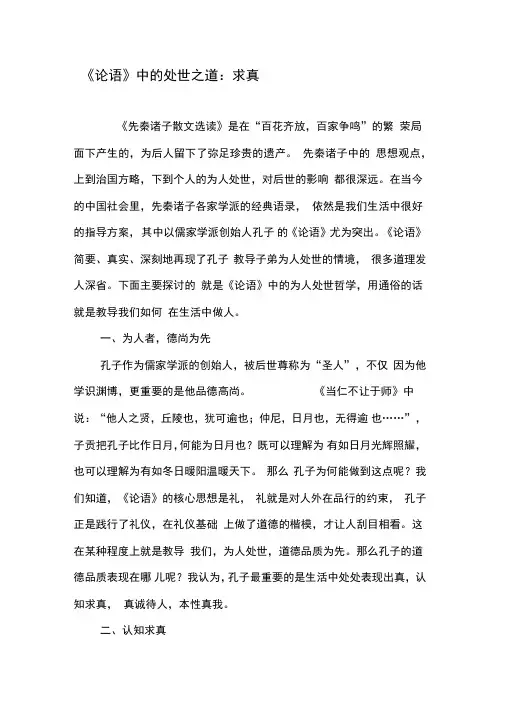 《论语》中的处世之道：求真

《先秦诸子散文选读》是在“百花齐放，百家争鸣”的繁 荣局面下产生的，为后人留下了弥足珍贵的遗产。 先秦诸子中的 思想观点，上到治国方略，下到个人的为人处世，对后世的影响 都很深远。在当今的中国社会里，先秦诸子各家学派的经典语录， 依然是我们生活中很好的指导方案，其中以儒家学派创始人孔子 的《论语》尤为突出。《论语》简要、真实、深刻地再现了孔子 教导子弟为人处世的情境， 很多道理发人深省。下面主要探讨的 就是《论语》中的为人处世哲学，用通俗的话就是教导我们如何 在生活中做人。

一、为人者，德尚为先

孔子作为儒家学派的创始人，被后世尊称为“圣人”，不仅 因为他学识渊博，更重要的是他品德高尚。 《当仁不让于师》中说：“他人之贤，丘陵也，犹可逾也；仲尼，日月也，无得逾 也……”，子贡把孔子比作日月，何能为日月也？既可以理解为 有如日月光辉照耀，也可以理解为有如冬日暖阳温暖天下。 那么 孔子为何能做到这点呢？我们知道，《论语》的核心思想是礼， 礼就是对人外在品行的约束， 孔子正是践行了礼仪，在礼仪基础 上做了道德的楷模，才让人刮目相看。这在某种程度上就是教导 我们，为人处世，道德品质为先。那么孔子的道德品质表现在哪 儿呢？我认为，孔子最重要的是生活中处处表现出真，认知求真， 真诚待人，本性真我。

二、认知求真